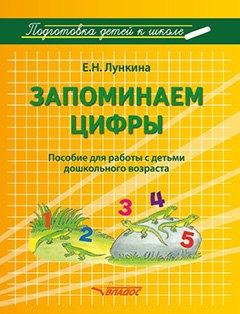 Подготовка детей к школе

Е.Н. Лункина

ЗАПОМИНАЕМ ЦИФРЫ

Пособие для работы с детьми дошкольного возраста

1 2 3 4 5

ВЛАДОС